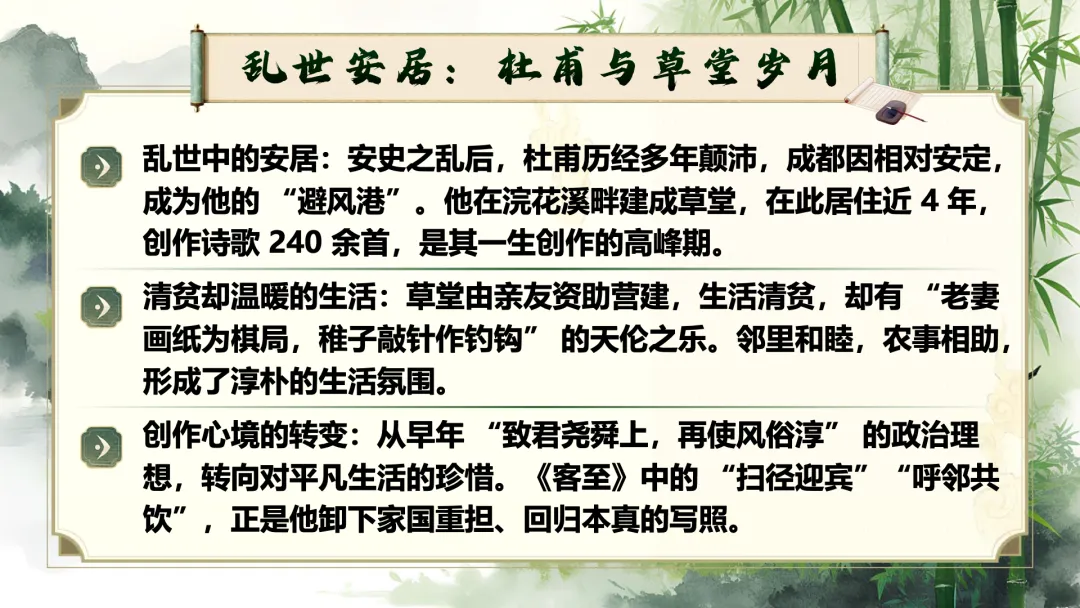 乱世安居：杜甫与草堂岁月

乱世中的安居：安史之乱后，杜甫历经多年颠沛，成都因相对安定，成为他的“避风港”。他在浣花溪畔建成草堂，在此居住近4年，创作诗歌240余首，是其一生创作的高峰期。

清贫却温暖的生活：草堂由亲友资助营建，生活清贫，却有“老妻画纸为棋局，稚子敲针作钓钩”的天伦之乐。邻里和睦，农事相助，形成了淳朴的生活氛围。

创作心境的转变：从早年“致君尧舜上，再使风俗淳”的政治理想，转向对平凡生活的珍惜。《客至》中的“扫径迎宾”“呼邻共饮”，正是他卸下家国重担、回归本真的写照。